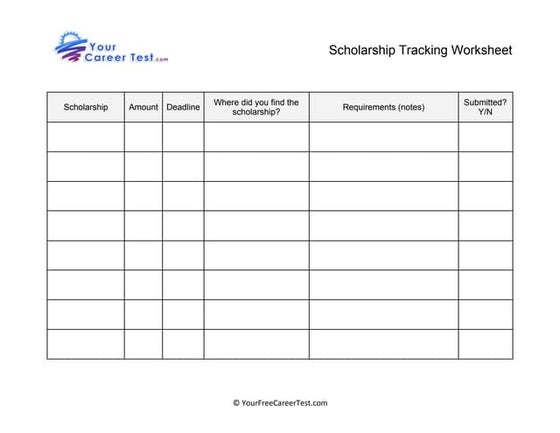 Your Career Test.com

Scholarship Tracking Worksheet

| Scholarship | Amount | Deadline | Where did you find the scholarship? | Requirements (notes) | Submitted? Y/N |
|---|---|---|---|---|---|
| | | | | | |
| | | | | | |
| | | | | | |
| | | | | | |
| | | | | | |
| | | | | | |
| | | | | | |
| | | | | | |

© YourFreeCareerTest.com